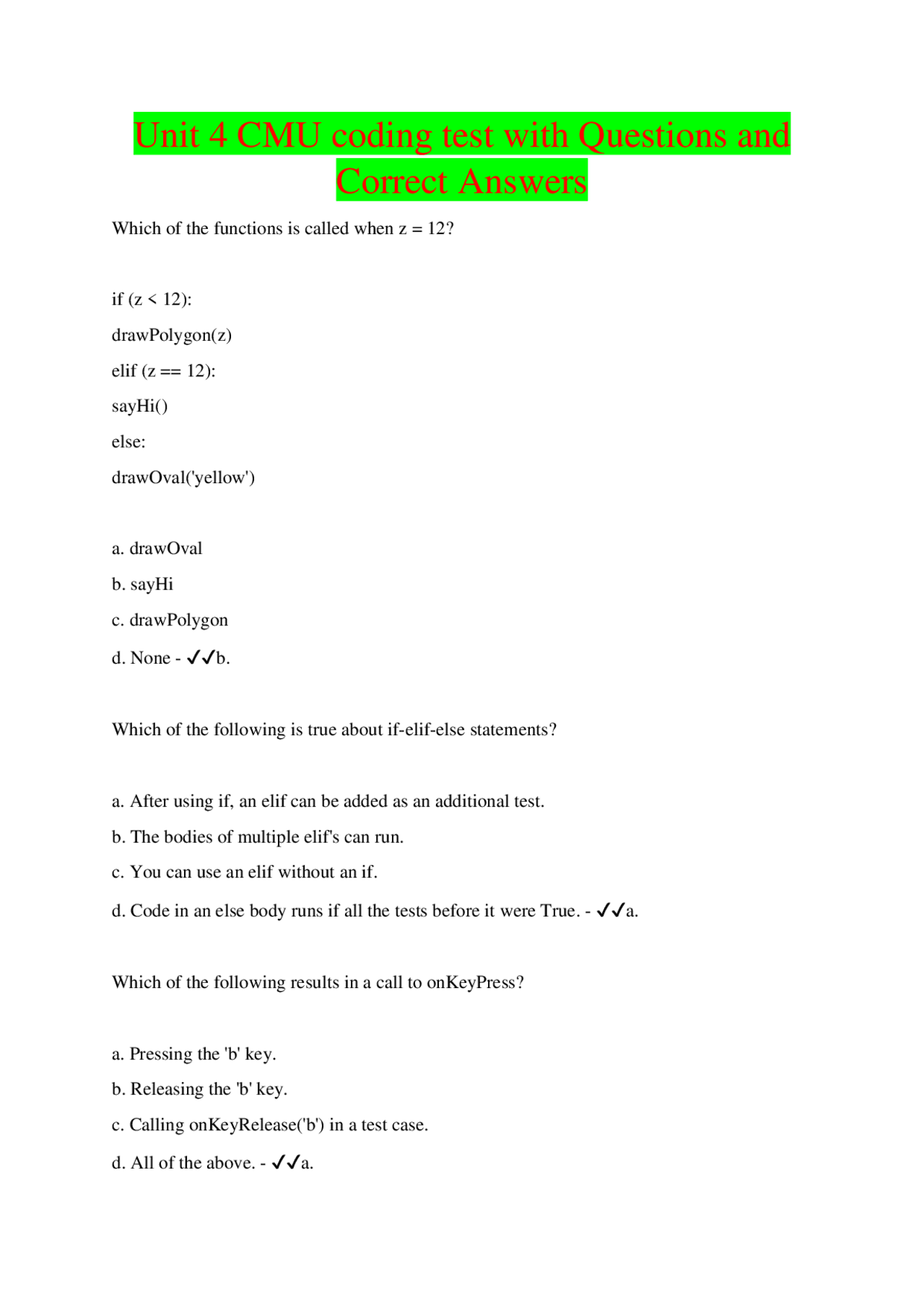 Unit 4 CMU coding test with Questions and Correct Answers

Which of the functions is called when z = 12?

if (z < 12):

drawPolygon(z)

elif (z == 12):

sayHi()

else:

drawOval('yellow')

a. drawOval

b. sayHi

c. drawPolygon

d. None - ✓✓b.

Which of the following is true about if-elif-else statements?

a. After using if, an elif can be added as an additional test.

b. The bodies of multiple elif's can run.

c. You can use an elif without an if.

d. Code in an else body runs if all the tests before it were True. - ✓✓a.

Which of the following results in a call to onKeyPress?

a. Pressing the 'b' key.

b. Releasing the 'b' key.

c. Calling onKeyRelease('b') in a test case.

d. All of the above. - ✓✓a.